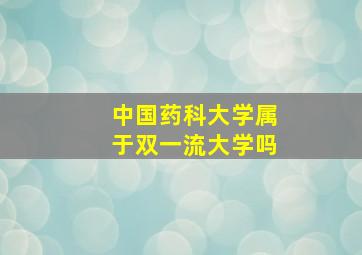 中国药科大学属于双一流大学吗